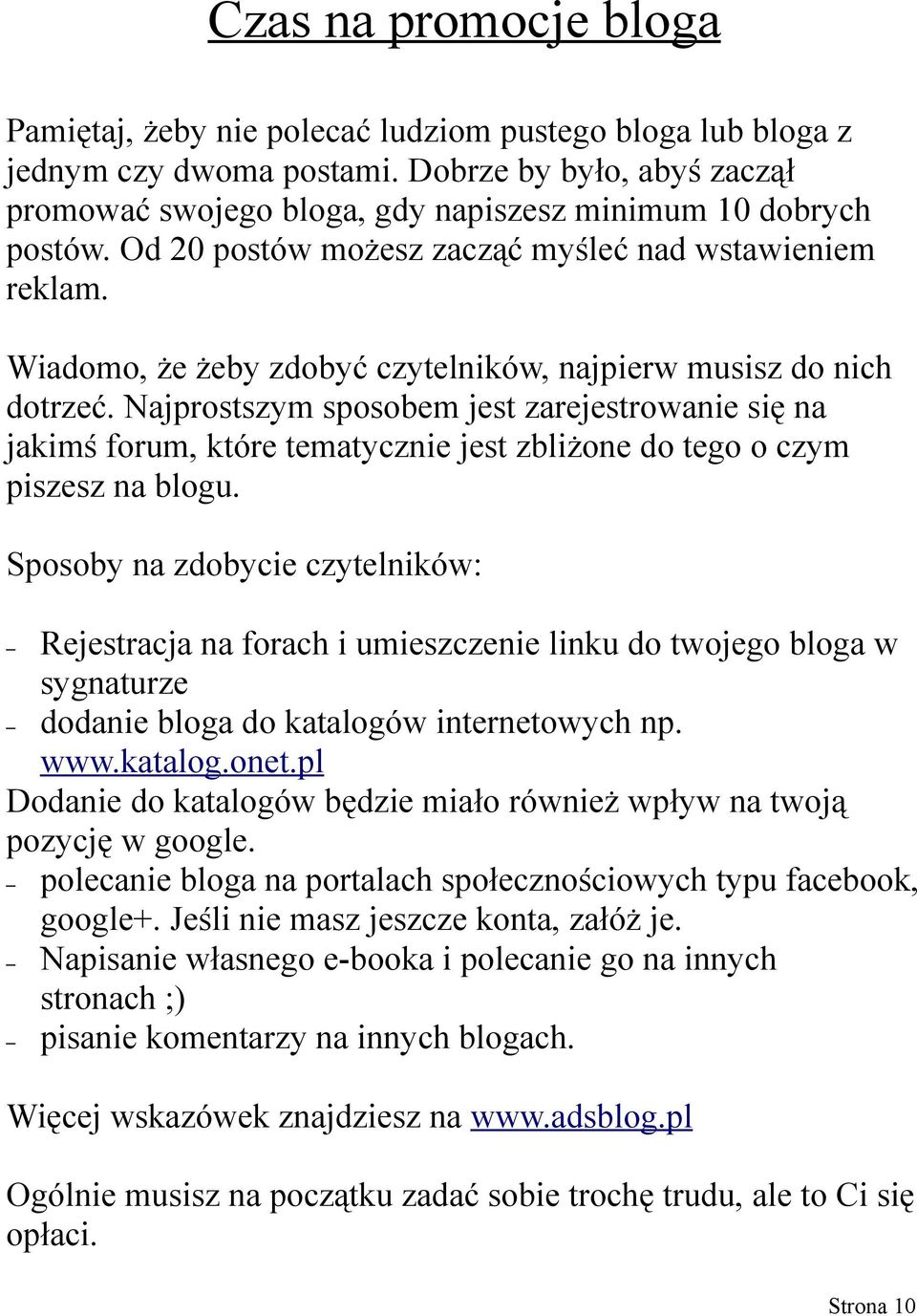 Czas na promocje bloga

Pamiętaj, żeby nie polecać ludziom pustego bloga lub bloga z jednym czy dwoma postami. Dobrze by było, abyś zaczął promować swojego bloga, gdy napiszesz minimum 10 dobrych postów. Od 20 postów możesz zacząć myśleć nad wstawieniem reklam.

Wiadomo, że żeby zdobyć czytelników, najpierw musisz do nich dotrzeć. Najprostszym sposobem jest zarejestrowanie się na jakimś forum, które tematycznie jest zbliżone do tego o czym piszesz na blogu.

Sposoby na zdobycie czytelników:

– Rejestracja na forach i umieszczenie linku do twojego bloga w sygnaturze
– dodanie bloga do katalogów internetowych np. www.katalog.onet.pl
Dodanie do katalogów będzie miało również wpływ na twoją pozycję w google.
– polecanie bloga na portalach społecznościowych typu facebook, google+. Jeśli nie masz jeszcze konta, załóż je.
– Napisanie własnego e-booka i polecanie go na innych stronach ;)
– pisanie komentarzy na innych blogach.

Więcej wskazówek znajdziesz na www.adsblog.pl

Ogólnie musisz na początku zadać sobie trochę trudu, ale to Ci się opłaci.

Strona 10